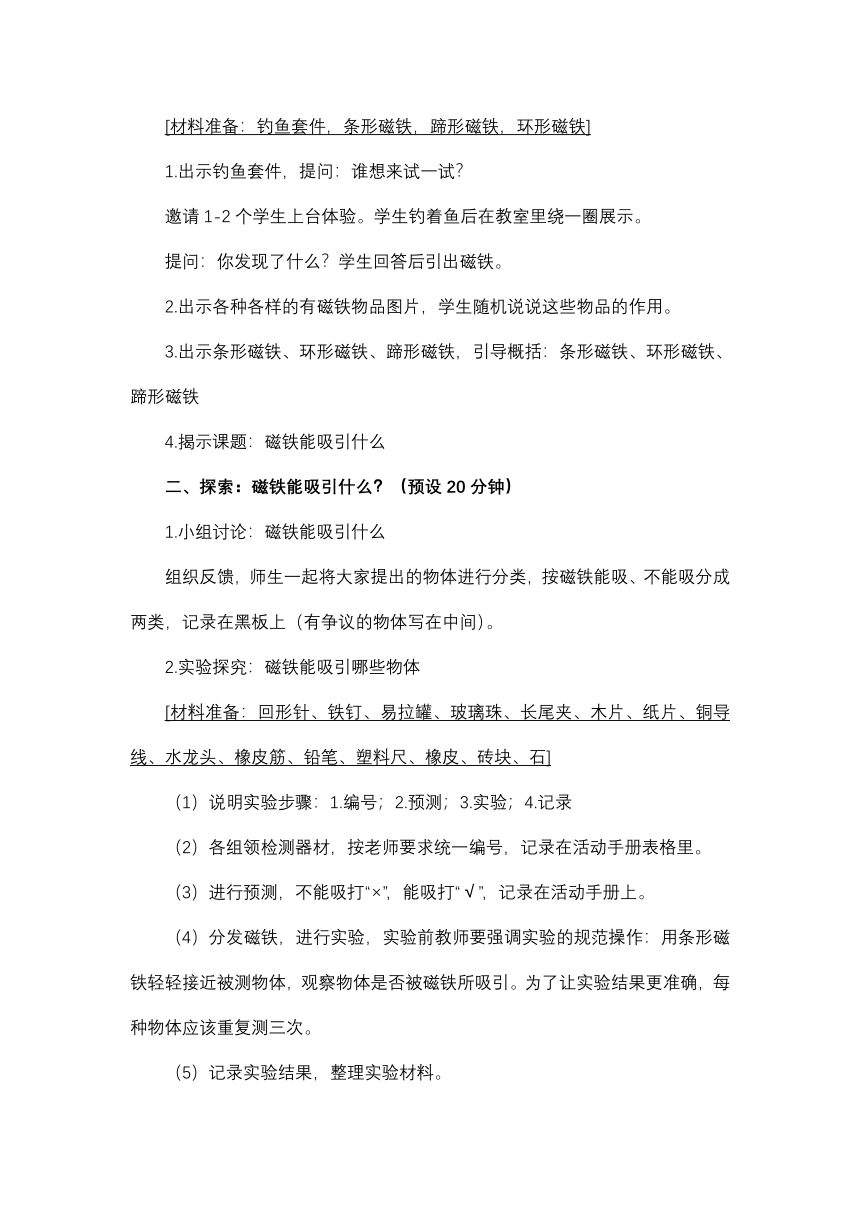 [材料准备：钓鱼套件，条形磁铁，蹄形磁铁，环形磁铁]

1.出示钓鱼套件，提问：谁想来试一试？

邀请 1-2 个学生上台体验。学生钓着鱼后在教室里绕一圈展示。

提问：你发现了什么？学生回答后引出磁铁。

2.出示各种各样的有磁铁物品图片，学生随机说说这些物品的作用。

3.出示条形磁铁、环形磁铁、蹄形磁铁，引导概括：条形磁铁、环形磁铁、蹄形磁铁

4.揭示课题：磁铁能吸引什么

二、探索：磁铁能吸引什么？（预设 20 分钟）

1.小组讨论：磁铁能吸引什么

组织反馈，师生一起将大家提出的物体进行分类，按磁铁能吸、不能吸分成两类，记录在黑板上（有争议的物体写在中间）。

2.实验探究：磁铁能吸引哪些物体

[材料准备：回形针、铁钉、易拉罐、玻璃珠、长尾夹、木片、纸片、铜导线、水龙头、橡皮筋、铅笔、塑料尺、橡皮、砖块、石]

（1）说明实验步骤：1.编号；2.预测；3.实验；4.记录

（2）各组领检测器材，按老师要求统一编号，记录在活动手册表格里。

（3）进行预测，不能吸打“×”，能吸打“√”，记录在活动手册上。

（4）分发磁铁，进行实验，实验前教师要强调实验的规范操作：用条形磁铁轻轻接近被测物体，观察物体是否被磁铁所吸引。为了让实验结果更准确，每种物体应该重复测三次。

（5）记录实验结果，整理实验材料。